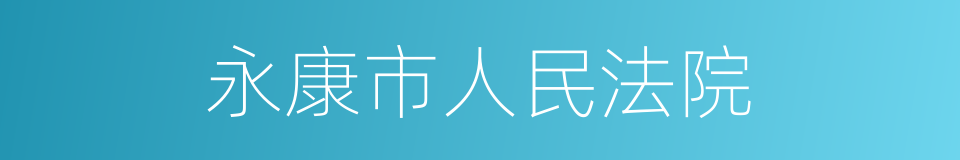 永康市人民法院